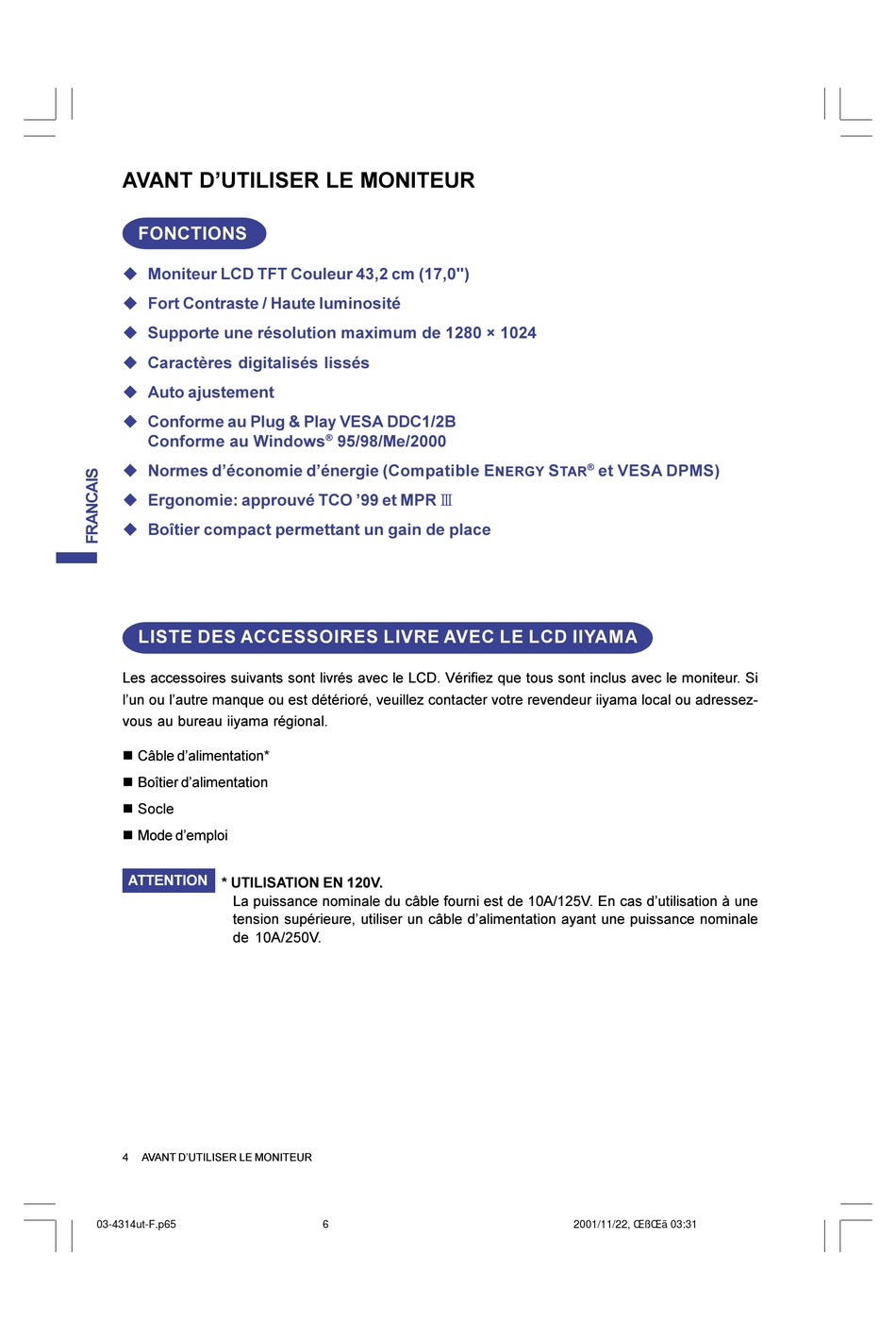 AVANT D'UTILISER LE MONITEUR

FONCTIONS

◆ Moniteur LCD TFT Couleur 43,2 cm (17,0")
◆ Fort Contraste / Haute luminosité
◆ Supporte une résolution maximum de 1280 × 1024
◆ Caractères digitalisés lissés
◆ Auto ajustement
◆ Conforme au Plug & Play VESA DDC1/2B
Conforme au Windows® 95/98/Me/2000
◆ Normes d'économie d'énergie (Compatible ENERGY STAR® et VESA DPMS)
◆ Ergonomie: approuvé TCO '99 et MPR Ⅲ
◆ Boîtier compact permettant un gain de place

FRANCAIS

LISTE DES ACCESSOIRES LIVRE AVEC LE LCD IIYAMA

Les accessoires suivants sont livrés avec le LCD. Vérifiez que tous sont inclus avec le moniteur. Si l'un ou l'autre manque ou est détérioré, veuillez contacter votre revendeur iiyama local ou adressez-vous au bureau iiyama régional.

■ Câble d'alimentation*
■ Boîtier d'alimentation
■ Socle
■ Mode d'emploi

ATTENTION * UTILISATION EN 120V.
La puissance nominale du câble fourni est de 10A/125V. En cas d'utilisation à une tension supérieure, utiliser un câble d'alimentation ayant une puissance nominale de 10A/250V.

4 AVANT D'UTILISER LE MONITEUR

03-4314ut-F.p65 6 2001/11/22, ŒßŒã 03:31